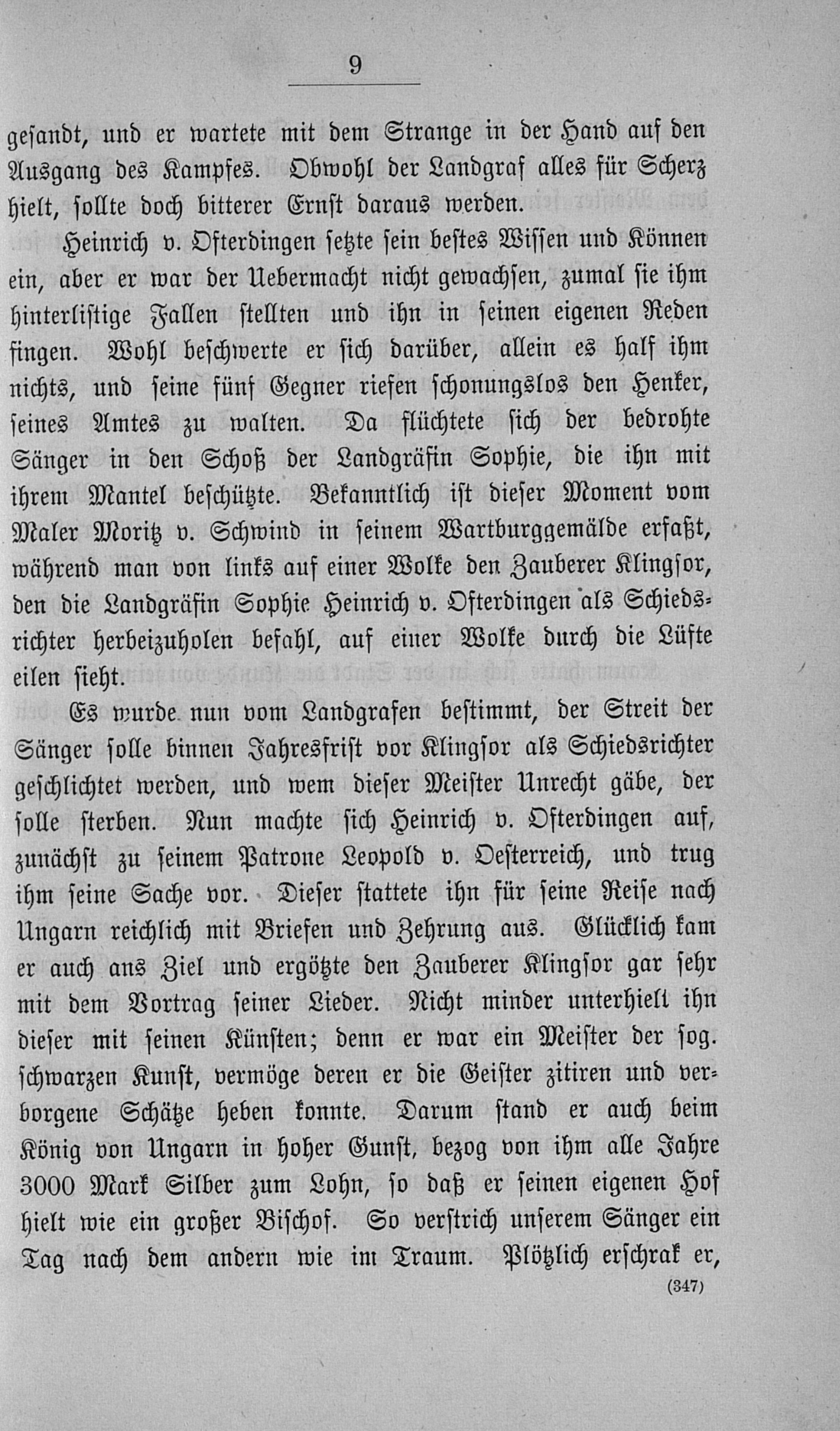 9

gesandt, und er wartete mit dem Strange in der Hand auf den Ausgang des Kampfes. Obwohl der Landgraf alles für Scherz hielt, sollte doch bitterer Ernst daraus werden.

Heinrich v. Ofterdingen setzte sein bestes Wissen und Können ein, aber er war der Uebermacht nicht gewachsen, zumal sie ihm hinterlistige Fallen stellten und ihn in seinen eigenen Reden fingen. Wohl beschwerte er sich darüber, allein es half ihm nichts, und seine fünf Gegner riefen schonungslos den Henker, seines Amtes zu walten. Da flüchtete sich der bedrohte Sänger in den Schoß der Landgräfin Sophie, die ihn mit ihrem Mantel beschützte. Bekanntlich ist dieser Moment vom Maler Moritz v. Schwind in seinem Wartburggemälde erfaßt, während man von links auf einer Wolke den Zauberer Klingsor, den die Landgräfin Sophie Heinrich v. Ofterdingen als Schiedsrichter herbeizuholen befahl, auf einer Wolke durch die Lüfte eilen sieht.

Es wurde nun vom Landgrafen bestimmt, der Streit der Sänger solle binnen Jahresfrist vor Klingsor als Schiedsrichter geschlichtet werden, und wem dieser Meister Unrecht gäbe, der solle sterben. Nun machte sich Heinrich v. Ofterdingen auf, zunächst zu seinem Patrone Leopold v. Oesterreich, und trug ihm seine Sache vor. Dieser stattete ihn für seine Reise nach Ungarn reichlich mit Briefen und Zehrung aus. Glücklich kam er auch ans Ziel und ergötzte den Zauberer Klingsor gar sehr mit dem Vortrag seiner Lieder. Nicht minder unterhielt ihn dieser mit seinen Künsten; denn er war ein Meister der sog. schwarzen Kunst, vermöge deren er die Geister zitiren und verborgene Schätze heben konnte. Darum stand er auch beim König von Ungarn in hoher Gunst, bezog von ihm alle Jahre 3000 Mark Silber zum Lohn, so daß er seinen eigenen Hof hielt wie ein großer Bischof. So verstrich unserem Sänger ein Tag nach dem andern wie im Traum. Plötzlich erschrak er,

(347)